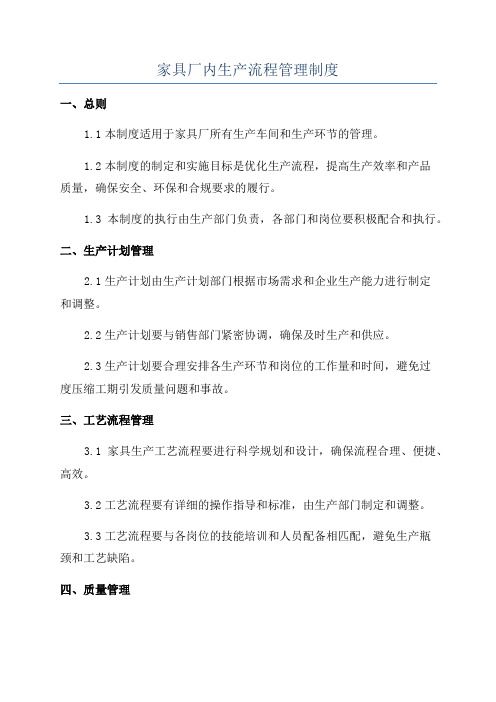 家具厂内生产流程管理制度

一、总则

1.1 本制度适用于家具厂所有生产车间和生产环节的管理。

1.2 本制度的制定和实施目标是优化生产流程，提高生产效率和产品质量，确保安全、环保和合规要求的履行。

1.3 本制度的执行由生产部门负责，各部门和岗位要积极配合和执行。

二、生产计划管理

2.1 生产计划由生产计划部门根据市场需求和企业生产能力进行制定和调整。

2.2 生产计划要与销售部门紧密协调，确保及时生产和供应。

2.3 生产计划要合理安排各生产环节和岗位的工作量和时间，避免过度压缩工期引发质量问题和事故。

三、工艺流程管理

3.1 家具生产工艺流程要进行科学规划和设计，确保流程合理、便捷、高效。

3.2 工艺流程要有详细的操作指导和标准，由生产部门制定和调整。

3.3 工艺流程要与各岗位的技能培训和人员配备相匹配，避免生产瓶颈和工艺缺陷。

四、质量管理